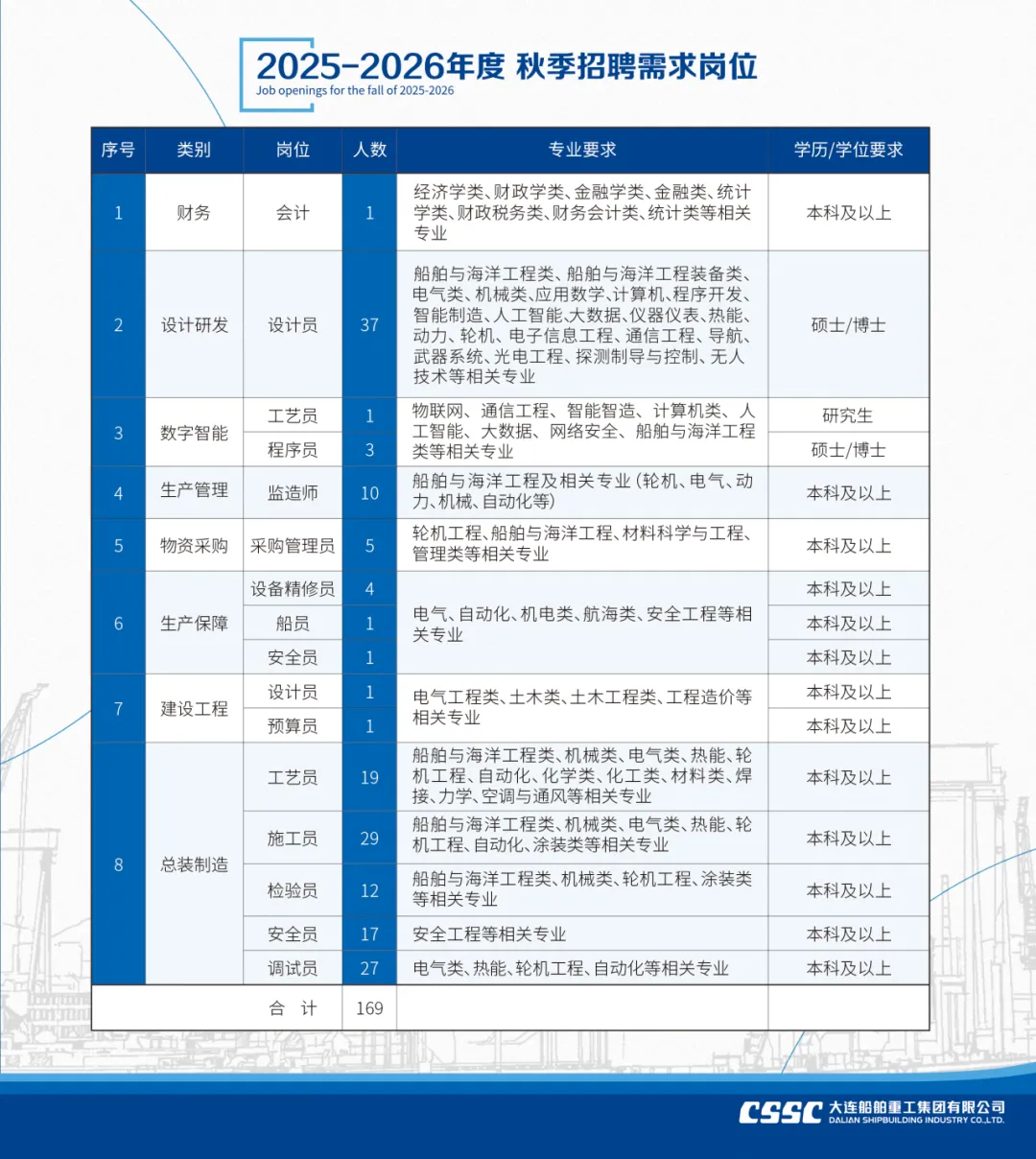 2025-2026年度 秋季招聘需求岗位
Job openings for the fall of 2025-2026

| 序号 | 类别 | 岗位 | 人数 | 专业要求 | 学历/学位要求 |
|---|---|---|---|---|---|
| 1 | 财务 | 会计 | 1 | 经济学类、财政学类、金融学类、金融类、统计学类、财政税务类、财务会计类、统计类等相关专业 | 本科及以上 |
| 2 | 设计研发 | 设计员 | 37 | 船舶与海洋工程类、船舶与海洋工程装备类、电气类、机械类、应用数学、计算机、程序开发、智能制造、人工智能、大数据、仪器仪表、热能、动力、轮机、电子信息工程、通信工程、导航、武器系统、光电工程、探测制导与控制、无人技术等相关专业 | 硕士/博士 |
| 3 | 数字智能 | 工艺员 | 1 | 物联网、通信工程、智能智造、计算机类、人工智能、大数据、网络安全、船舶与海洋工程类等相关专业 | 研究生 |
| | | 程序员 | 3 | | 硕士/博士 |
| 4 | 生产管理 | 监造师 | 10 | 船舶与海洋工程及相关专业（轮机、电气、动力、机械、自动化等） | 本科及以上 |
| 5 | 物资采购 | 采购管理员 | 5 | 轮机工程、船舶与海洋工程、材料科学与工程、管理类等相关专业 | 本科及以上 |
| 6 | 生产保障 | 设备精修员 | 4 | 电气、自动化、机电类、航海类、安全工程等相关专业 | 本科及以上 |
| | | 船员 | 1 | | 本科及以上 |
| | | 安全员 | 1 | | 本科及以上 |
| 7 | 建设工程 | 设计员 | 1 | 电气工程类、土木类、土木工程类、工程造价等相关专业 | 本科及以上 |
| | | 预算员 | 1 | | 本科及以上 |
| 8 | 总装制造 | 工艺员 | 19 | 船舶与海洋工程类、机械类、电气类、热能、轮机工程、自动化、化学类、化工类、材料类、焊接、力学、空调与通风等相关专业 | 本科及以上 |
| | | 施工员 | 29 | 船舶与海洋工程类、机械类、电气类、热能、轮机工程、自动化、涂装类等相关专业 | 本科及以上 |
| | | 检验员 | 12 | 船舶与海洋工程类、机械类、轮机工程、涂装类等相关专业 | 本科及以上 |
| | | 安全员 | 17 | 安全工程等相关专业 | 本科及以上 |
| | | 调试员 | 27 | 电气类、热能、轮机工程、自动化等相关专业 | 本科及以上 |
| | | 合 计 | 169 | | |

CSSC 大连船舶重工集团有限公司
DALIAN SHIPBUILDING INDUSTRY CO.,LTD.